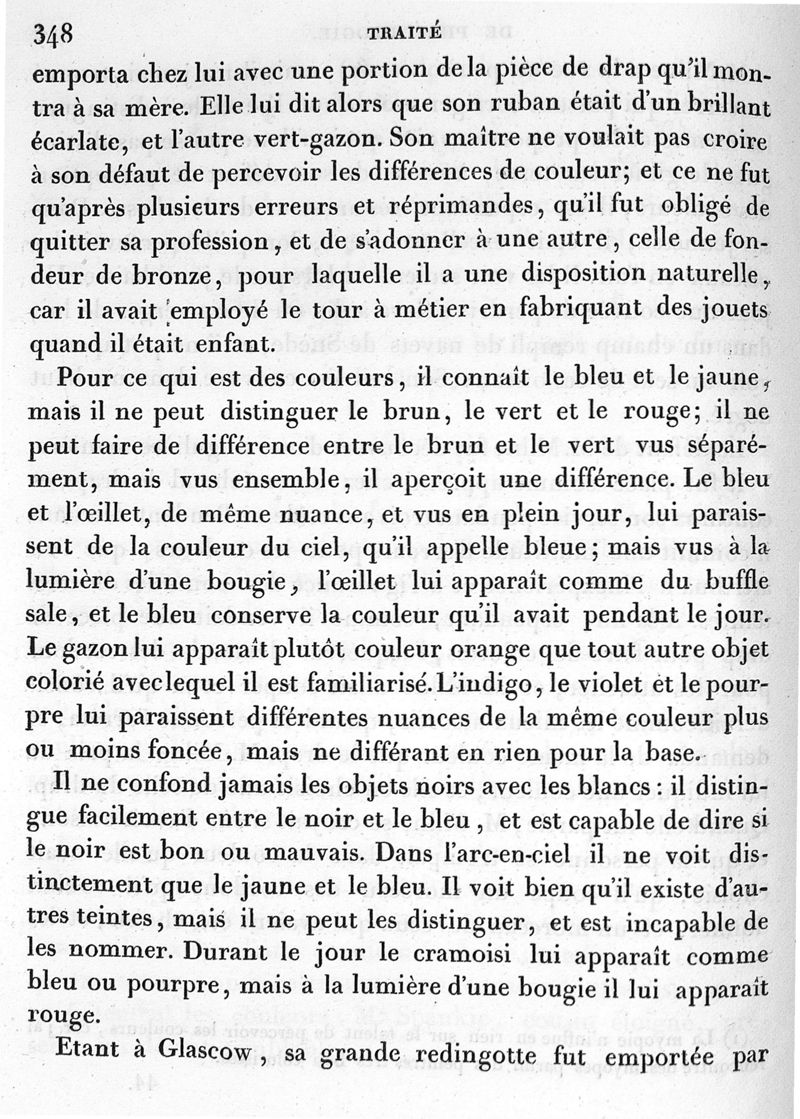 348 TRAITÉ

emporta chez lui avec une portion de la pièce de drap qu'il montra à sa mère. Elle lui dit alors que son ruban était d'un brillant écarlate, et l'autre vert-gazon. Son maître ne voulait pas croire à son défaut de percevoir les différences de couleur; et ce ne fut qu'après plusieurs erreurs et réprimandes, qu'il fut obligé de quitter sa profession, et de s'adonner à une autre, celle de fondeur de bronze, pour laquelle il a une disposition naturelle, car il avait employé le tour à métier en fabriquant des jouets quand il était enfant.

Pour ce qui est des couleurs, il connaît le bleu et le jaune, mais il ne peut distinguer le brun, le vert et le rouge; il ne peut faire de différence entre le brun et le vert vus séparément, mais vus ensemble, il aperçoit une différence. Le bleu et l'œillet, de même nuance, et vus en plein jour, lui paraissent de la couleur du ciel, qu'il appelle bleue; mais vus à la lumière d'une bougie, l'œillet lui apparaît comme du buffle sale, et le bleu conserve la couleur qu'il avait pendant le jour. Le gazon lui apparaît plutôt couleur orange que tout autre objet colorié avec lequel il est familiarisé. L'indigo, le violet et le pourpre lui paraissent différentes nuances de la même couleur plus ou moins foncée, mais ne différant en rien pour la base.

Il ne confond jamais les objets noirs avec les blancs : il distingue facilement entre le noir et le bleu, et est capable de dire si le noir est bon ou mauvais. Dans l'arc-en-ciel il ne voit distinctement que le jaune et le bleu. Il voit bien qu'il existe d'autres teintes, mais il ne peut les distinguer, et est incapable de les nommer. Durant le jour le cramoisi lui apparaît comme bleu ou pourpre, mais à la lumière d'une bougie il lui apparaît rouge.

Etant à Glascow, sa grande redingotte fut emportée par